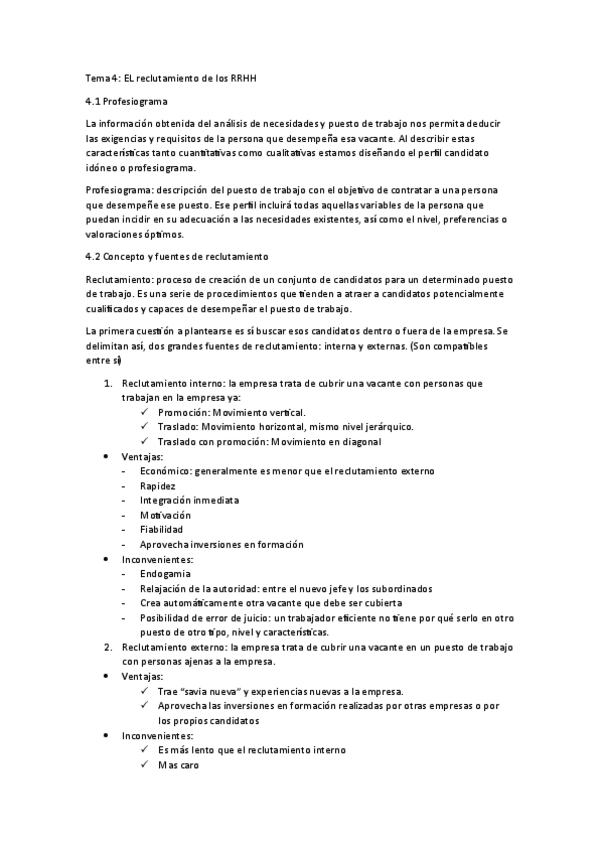 Tema 4: EL reclutamiento de los RRHH

4.1 Profesiograma

La información obtenida del análisis de necesidades y puesto de trabajo nos permita deducir las exigencias y requisitos de la persona que desempeña esa vacante. Al describir estas características tanto cuantitativas como cualitativas estamos diseñando el perfil candidato idóneo o profesiograma.

Profesiograma: descripción del puesto de trabajo con el objetivo de contratar a una persona que desempeñe ese puesto. Ese perfil incluirá todas aquellas variables de la persona que puedan incidir en su adecuación a las necesidades existentes, así como el nivel, preferencias o valoraciones óptimos.

4.2 Concepto y fuentes de reclutamiento

Reclutamiento: proceso de creación de un conjunto de candidatos para un determinado puesto de trabajo. Es una serie de procedimientos que tienden a atraer a candidatos potencialmente cualificados y capaces de desempeñar el puesto de trabajo.

La primera cuestión a plantearse es sí buscar esos candidatos dentro o fuera de la empresa. Se delimitan así, dos grandes fuentes de reclutamiento: interna y externas. (Son compatibles entre sí)

1. Reclutamiento interno: la empresa trata de cubrir una vacante con personas que trabajan en la empresa ya:
✓ Promoción: Movimiento vertical.
✓ Traslado: Movimiento horizontal, mismo nivel jerárquico.
✓ Traslado con promoción: Movimiento en diagonal
• Ventajas:
- Económico: generalmente es menor que el reclutamiento externo
- Rapidez
- Integración inmediata
- Motivación
- Fiabilidad
- Aprovecha inversiones en formación
• Inconvenientes:
- Endogamia
- Relajación de la autoridad: entre el nuevo jefe y los subordinados
- Crea automáticamente otra vacante que debe ser cubierta
- Posibilidad de error de juicio: un trabajador eficiente no tiene por qué serlo en otro puesto de otro tipo, nivel y características.
2. Reclutamiento externo: la empresa trata de cubrir una vacante en un puesto de trabajo con personas ajenas a la empresa.
• Ventajas:
✓ Trae "savia nueva" y experiencias nuevas a la empresa.
✓ Aprovecha las inversiones en formación realizadas por otras empresas o por los propios candidatos
• Inconvenientes:
✓ Es más lento que el reclutamiento interno
✓ Mas caro